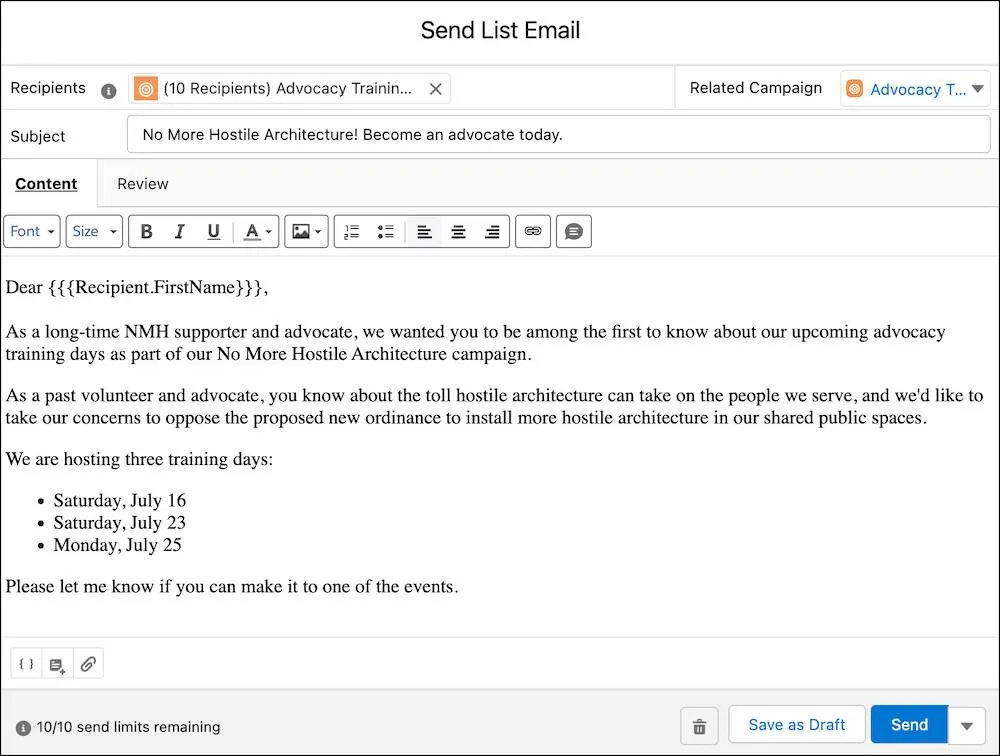 Send List Email

Recipients (10 Recipients) Advocacy Trainin... Related Campaign Advocacy T...

Subject No More Hostile Architecture! Become an advocate today.

Content Review

Font Size B I U A

Dear {{{Recipient.FirstName}}},

As a long-time NMH supporter and advocate, we wanted you to be among the first to know about our upcoming advocacy training days as part of our No More Hostile Architecture campaign.

As a past volunteer and advocate, you know about the toll hostile architecture can take on the people we serve, and we'd like to take our concerns to oppose the proposed new ordinance to install more hostile architecture in our shared public spaces.

We are hosting three training days:

- Saturday, July 16
- Saturday, July 23
- Monday, July 25

Please let me know if you can make it to one of the events.

{ }

10/10 send limits remaining Save as Draft Send